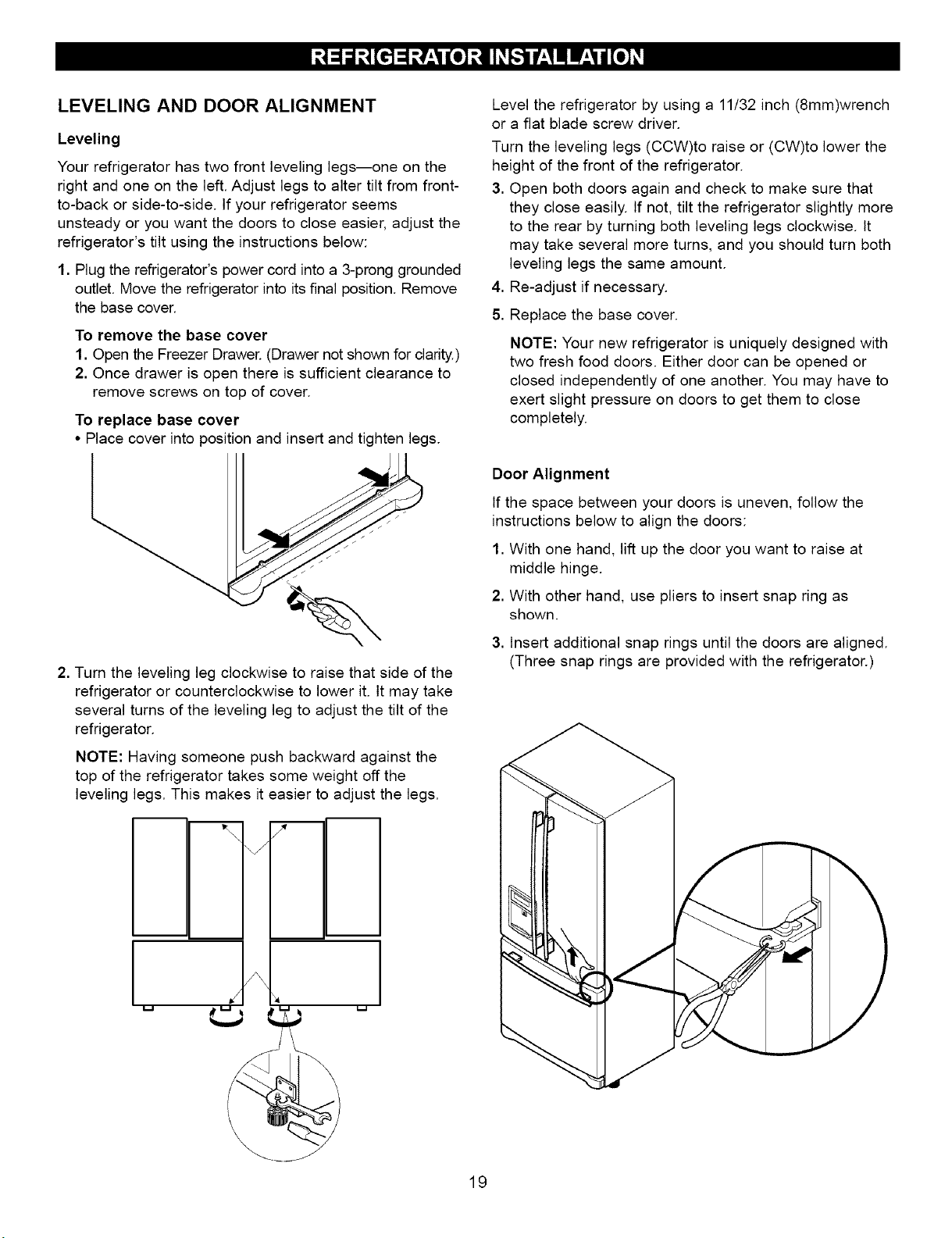 REFRIGERATOR INSTALLATION

LEVELING AND DOOR ALIGNMENT

Leveling

Your refrigerator has two front leveling legs—one on the right and one on the left. Adjust legs to alter tilt from front-to-back or side-to-side. If your refrigerator seems unsteady or you want the doors to close easier, adjust the refrigerator's tilt using the instructions below:

1. Plug the refrigerator's power cord into a 3-prong grounded outlet. Move the refrigerator into its final position. Remove the base cover.

To remove the base cover
1. Open the Freezer Drawer. (Drawer not shown for clarity.)
2. Once drawer is open there is sufficient clearance to remove screws on top of cover.

To replace base cover
• Place cover into position and insert and tighten legs.

2. Turn the leveling leg clockwise to raise that side of the refrigerator or counterclockwise to lower it. It may take several turns of the leveling leg to adjust the tilt of the refrigerator.

NOTE: Having someone push backward against the top of the refrigerator takes some weight off the leveling legs. This makes it easier to adjust the legs.

Level the refrigerator by using a 11/32 inch (8mm)wrench or a flat blade screw driver.

Turn the leveling legs (CCW)to raise or (CW)to lower the height of the front of the refrigerator.

3. Open both doors again and check to make sure that they close easily. If not, tilt the refrigerator slightly more to the rear by turning both leveling legs clockwise. It may take several more turns, and you should turn both leveling legs the same amount.

4. Re-adjust if necessary.

5. Replace the base cover.

NOTE: Your new refrigerator is uniquely designed with two fresh food doors. Either door can be opened or closed independently of one another. You may have to exert slight pressure on doors to get them to close completely.

Door Alignment

If the space between your doors is uneven, follow the instructions below to align the doors:

1. With one hand, lift up the door you want to raise at middle hinge.

2. With other hand, use pliers to insert snap ring as shown.

3. Insert additional snap rings until the doors are aligned. (Three snap rings are provided with the refrigerator.)

19